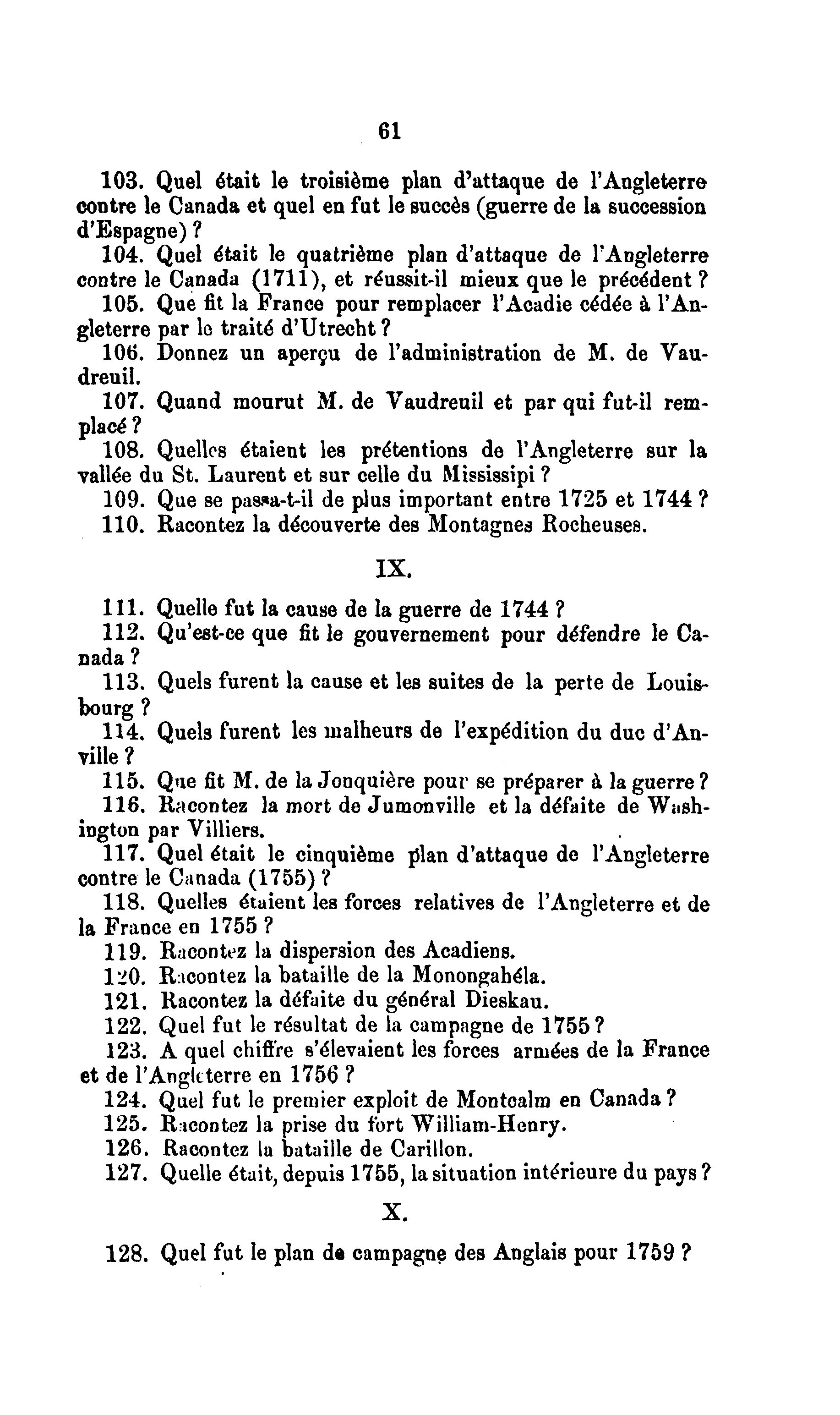 61

103. Quel était le troisième plan d'attaque de l'Angleterre contre le Canada et quel en fut le succès (guerre de la succession d'Espagne) ?

104. Quel était le quatrième plan d'attaque de l'Angleterre contre le Canada (1711), et réussit-il mieux que le précédent ?

105. Que fit la France pour remplacer l'Acadie cédée à l'Angleterre par le traité d'Utrecht ?

106. Donnez un aperçu de l'administration de M. de Vaudreuil.

107. Quand mourut M. de Vaudreuil et par qui fut-il remplacé ?

108. Quelles étaient les prétentions de l'Angleterre sur la vallée du St. Laurent et sur celle du Mississipi ?

109. Que se passa-t-il de plus important entre 1725 et 1744 ?

110. Racontez la découverte des Montagnes Rocheuses.

IX.

111. Quelle fut la cause de la guerre de 1744 ?

112. Qu'est-ce que fit le gouvernement pour défendre le Canada ?

113. Quels furent la cause et les suites de la perte de Louisbourg ?

114. Quels furent les malheurs de l'expédition du duc d'Anville ?

115. Que fit M. de la Jonquière pour se préparer à la guerre ?

116. Racontez la mort de Jumonville et la défaite de Washington par Villiers.

117. Quel était le cinquième plan d'attaque de l'Angleterre contre le Canada (1755) ?

118. Quelles étaient les forces relatives de l'Angleterre et de la France en 1755 ?

119. Racontez la dispersion des Acadiens.

120. Racontez la bataille de la Monongahéla.

121. Racontez la défaite du général Dieskau.

122. Quel fut le résultat de la campagne de 1755 ?

123. A quel chiffre s'élevaient les forces armées de la France et de l'Angleterre en 1756 ?

124. Quel fut le premier exploit de Montcalm en Canada ?

125. Racontez la prise du fort William-Henry.

126. Racontez la bataille de Carillon.

127. Quelle était, depuis 1755, la situation intérieure du pays ?

X.

128. Quel fut le plan de campagne des Anglais pour 1759 ?